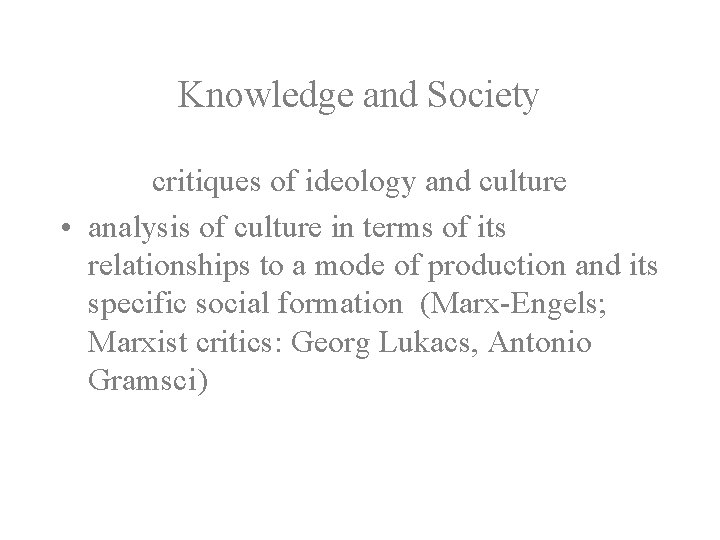 Knowledge and Society

critiques of ideology and culture

• analysis of culture in terms of its relationships to a mode of production and its specific social formation (Marx-Engels; Marxist critics: Georg Lukacs, Antonio Gramsci)